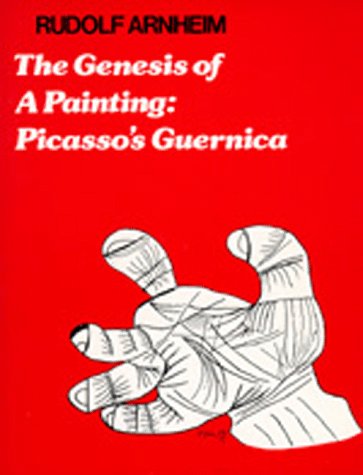 RUDOLF ARNHEIM

The Genesis of A Painting: Picasso's Guernica